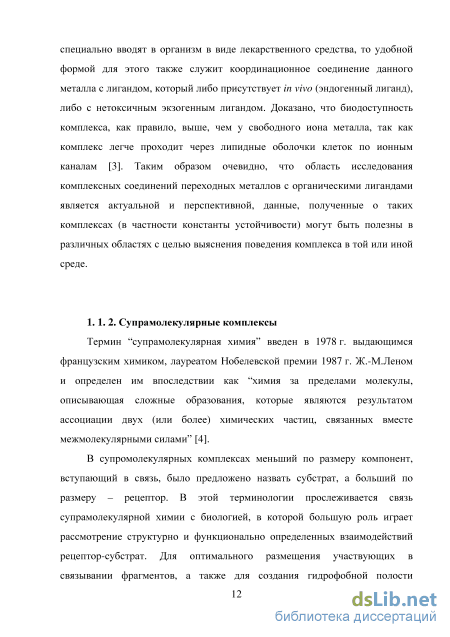 специально вводят в организм в виде лекарственного средства, то удобной формой для этого также служит координационное соединение данного металла с лигандом, который либо присутствует in vivo (эндогенный лиганд), либо с нетоксичным экзогенным лигандом. Доказано, что биодоступность комплекса, как правило, выше, чем у свободного иона металла, так как комплекс легче проходит через липидные оболочки клеток по ионным каналам [3]. Таким образом очевидно, что область исследования комплексных соединений переходных металлов с органическими лигандами является актуальной и перспективной, данные, полученные о таких комплексах (в частности константы устойчивости) могут быть полезны в различных областях с целью выяснения поведения комплекса в той или иной среде.

1. 1. 2. Супрамолекулярные комплексы

Термин “супрамолекулярная химия” введен в 1978 г. выдающимся французским химиком, лауреатом Нобелевской премии 1987 г. Ж.-М.Леном и определен им впоследствии как “химия за пределами молекулы, описывающая сложные образования, которые являются результатом ассоциации двух (или более) химических частиц, связанных вместе межмолекулярными силами” [4].

В супромолекулярных комплексах меньший по размеру компонент, вступающий в связь, было предложено назвать субстрат, а больший по размеру – рецептор. В этой терминологии прослеживается связь супрамолекулярной химии с биологией, в которой большую роль играет рассмотрение структурно и функционально определенных взаимодействий рецептор-субстрат. Для оптимального размещения участвующих в связывании фрагментов, а также для создания гидрофобной полости

12

dsLib.net
библиотека диссертаций